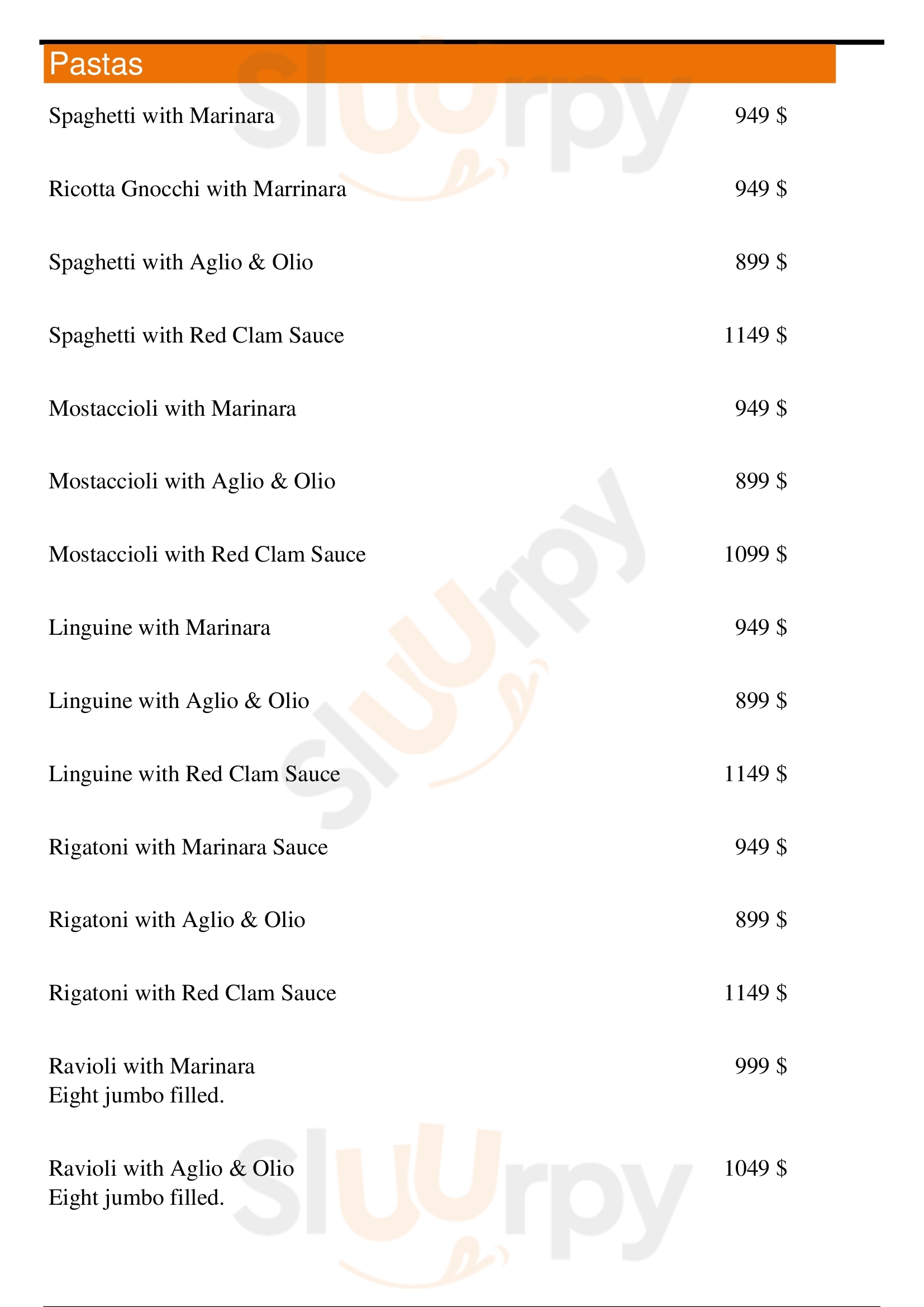 Pastas

Spaghetti with Marinara 949 $

Ricotta Gnocchi with Marrinara 949 $

Spaghetti with Aglio & Olio 899 $

Spaghetti with Red Clam Sauce 1149 $

Mostaccioli with Marinara 949 $

Mostaccioli with Aglio & Olio 899 $

Mostaccioli with Red Clam Sauce 1099 $

Linguine with Marinara 949 $

Linguine with Aglio & Olio 899 $

Linguine with Red Clam Sauce 1149 $

Rigatoni with Marinara Sauce 949 $

Rigatoni with Aglio & Olio 899 $

Rigatoni with Red Clam Sauce 1149 $

Ravioli with Marinara 999 $
Eight jumbo filled.

Ravioli with Aglio & Olio 1049 $
Eight jumbo filled.

Sluurpy